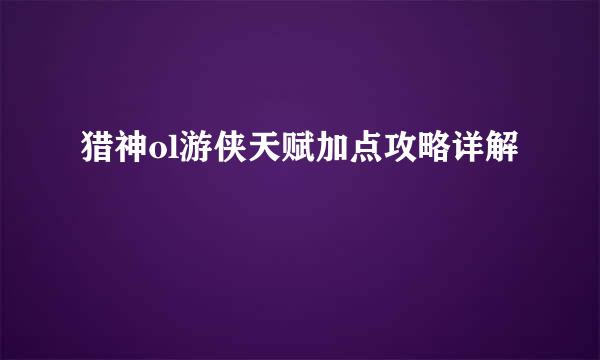 猎神ol游侠天赋加点攻略详解